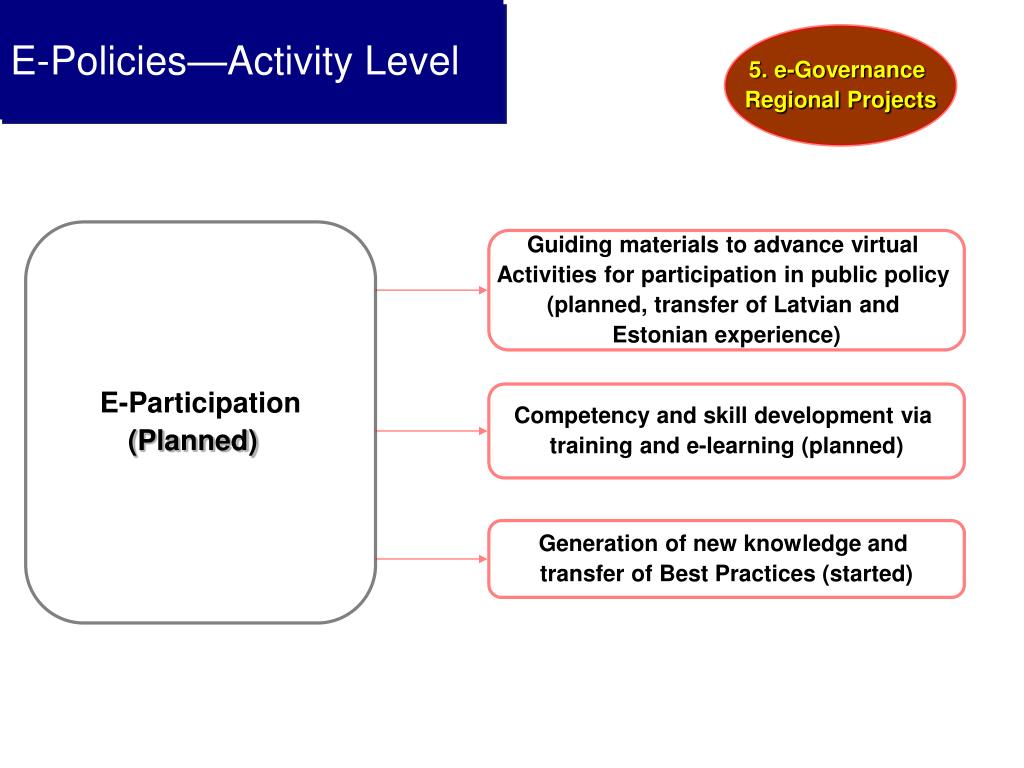 E-Policies—Activity Level

5. e-Governance Regional Projects

E-Participation (Planned)

Guiding materials to advance virtual Activities for participation in public policy (planned, transfer of Latvian and Estonian experience)

Competency and skill development via training and e-learning (planned)

Generation of new knowledge and transfer of Best Practices (started)